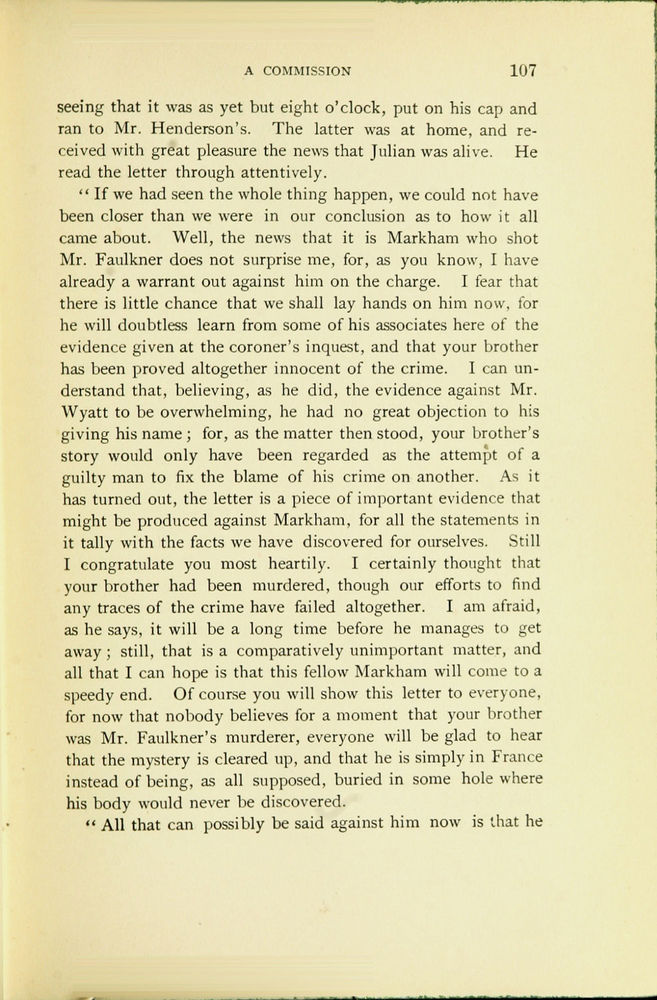 A COMMISSION 107

seeing that it was as yet but eight o'clock, put on his cap and ran to Mr. Henderson's. The latter was at home, and received with great pleasure the news that Julian was alive. He read the letter through attentively.

"If we had seen the whole thing happen, we could not have been closer than we were in our conclusion as to how it all came about. Well, the news that it is Markham who shot Mr. Faulkner does not surprise me, for, as you know, I have already a warrant out against him on the charge. I fear that there is little chance that we shall lay hands on him now, for he will doubtless learn from some of his associates here of the evidence given at the coroner's inquest, and that your brother has been proved altogether innocent of the crime. I can understand that, believing, as he did, the evidence against Mr. Wyatt to be overwhelming, he had no great objection to his giving his name; for, as the matter then stood, your brother's story would only have been regarded as the attempt of a guilty man to fix the blame of his crime on another. As it has turned out, the letter is a piece of important evidence that might be produced against Markham, for all the statements in it tally with the facts we have discovered for ourselves. Still I congratulate you most heartily. I certainly thought that your brother had been murdered, though our efforts to find any traces of the crime have failed altogether. I am afraid, as he says, it will be a long time before he manages to get away; still, that is a comparatively unimportant matter, and all that I can hope is that this fellow Markham will come to a speedy end. Of course you will show this letter to everyone, for now that nobody believes for a moment that your brother was Mr. Faulkner's murderer, everyone will be glad to hear that the mystery is cleared up, and that he is simply in France instead of being, as all supposed, buried in some hole where his body would never be discovered.

"All that can possibly be said against him now is that he